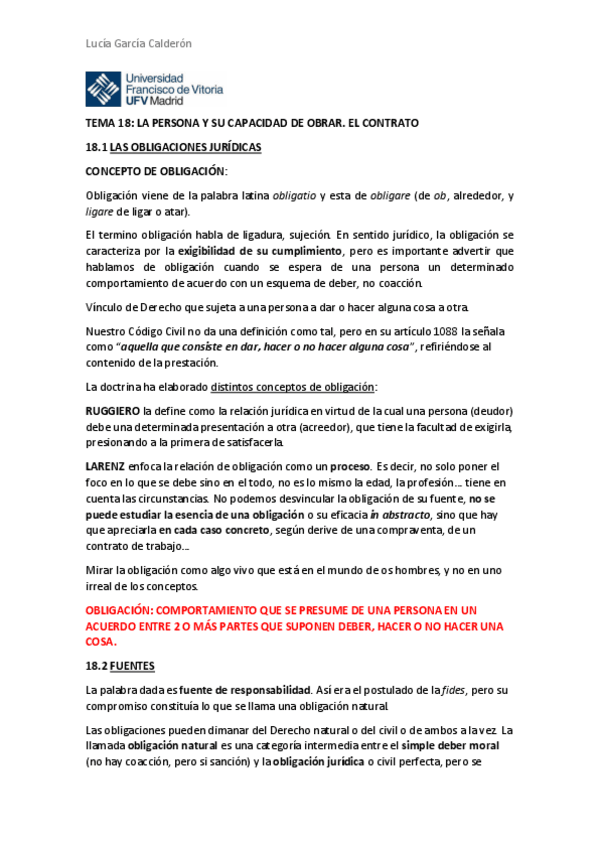 Lucía García Calderón

Universidad Francisco de Vitoria UFV Madrid

TEMA 18: LA PERSONA Y SU CAPACIDAD DE OBRAR. EL CONTRATO

18.1 LAS OBLIGACIONES JURÍDICAS

CONCEPTO DE OBLIGACIÓN:

Obligación viene de la palabra latina obligatio y esta de obligare (de ob, alrededor, y ligare de ligar o atar).

El termino obligación habla de ligadura, sujeción. En sentido jurídico, la obligación se caracteriza por la exigibilidad de su cumplimiento, pero es importante advertir que hablamos de obligación cuando se espera de una persona un determinado comportamiento de acuerdo con un esquema de deber, no coacción.

Vínculo de Derecho que sujeta a una persona a dar o hacer alguna cosa a otra.

Nuestro Código Civil no da una definición como tal, pero en su artículo 1088 la señala como "aquella que consiste en dar, hacer o no hacer alguna cosa", refiriéndose al contenido de la prestación.

La doctrina ha elaborado distintos conceptos de obligación:

RUGGIERO la define como la relación jurídica en virtud de la cual una persona (deudor) debe una determinada presentación a otra (acreedor), que tiene la facultad de exigirla, presionando a la primera de satisfacerla.

LARENZ enfoca la relación de obligación como un proceso. Es decir, no solo poner el foco en lo que se debe sino en el todo, no es lo mismo la edad, la profesión… tiene en cuenta las circunstancias. No podemos desvincular la obligación de su fuente, no se puede estudiar la esencia de una obligación o su eficacia in abstracto, sino que hay que apreciarla en cada caso concreto, según derive de una compraventa, de un contrato de trabajo…

Mirar la obligación como algo vivo que está en el mundo de os hombres, y no en uno irreal de los conceptos.

OBLIGACIÓN: COMPORTAMIENTO QUE SE PRESUME DE UNA PERSONA EN UN ACUERDO ENTRE 2 O MÁS PARTES QUE SUPONEN DEBER, HACER O NO HACER UNA COSA.

18.2 FUENTES

La palabra dada es fuente de responsabilidad. Así era el postulado de la fides, pero su compromiso constituía lo que se llama una obligación natural.

Las obligaciones pueden dimanar del Derecho natural o del civil o de ambos a la vez. La llamada obligación natural es una categoría intermedia entre el simple deber moral (no hay coacción, pero si sanción) y la obligación jurídica o civil perfecta, pero se